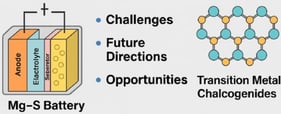 +

Anode

Electrolyte

Separator

Mg–S Battery

• Challenges
• Future Directions
• Opportunities

Transition Metal Chalcogenides